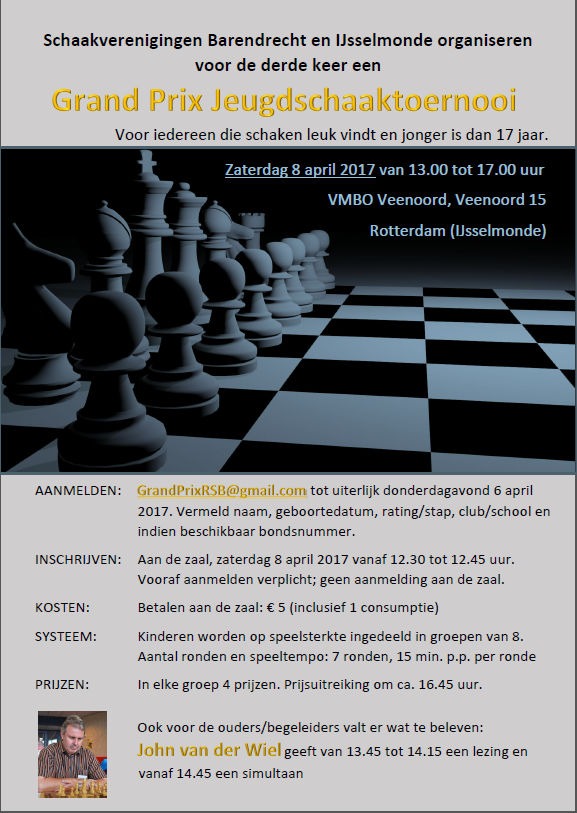 Schaakverenigingen Barendrecht en IJsselmonde organiseren voor de derde keer een

Grand Prix Jeugdschaaktoernooi

Voor iedereen die schaken leuk vindt en jonger is dan 17 jaar.

Zaterdag 8 april 2017 van 13.00 tot 17.00 uur

VMBO Veenoord, Veenoord 15

Rotterdam (IJsselmonde)

AANMELDEN: GrandPrixRSB@gmail.com tot uiterlijk donderdagavond 6 april 2017. Vermeld naam, geboortedatum, rating/stap, club/school en indien beschikbaar bondsnummer.

INSCHRIJVEN: Aan de zaal, zaterdag 8 april 2017 vanaf 12.30 tot 12.45 uur. Vooraf aanmelden verplicht; geen aanmelding aan de zaal.

KOSTEN: Betalen aan de zaal: € 5 (inclusief 1 consumptie)

SYSTEEM: Kinderen worden op speelsterkte ingedeeld in groepen van 8. Aantal ronden en speeltempo: 7 ronden, 15 min. p.p. per ronde

PRIJZEN: In elke groep 4 prijzen. Prijsuitreiking om ca. 16.45 uur.

Ook voor de ouders/begeleiders valt er wat te beleven:

John van der Wiel geeft van 13.45 tot 14.15 een lezing en vanaf 14.45 een simultaan